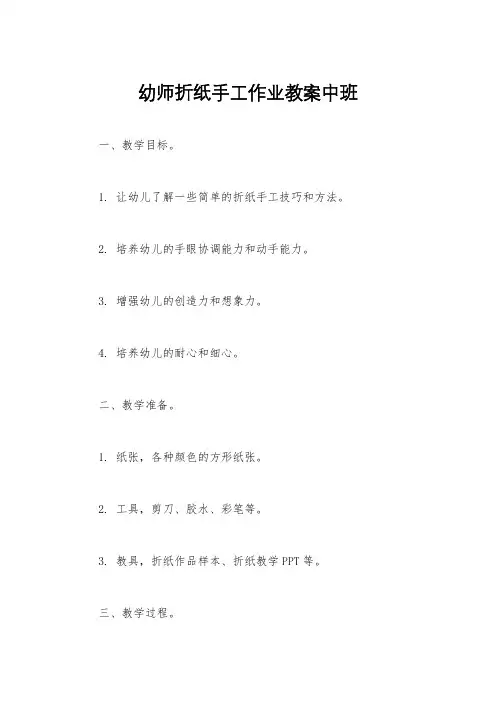 幼师折纸手工作业教案中班

一、教学目标。

1. 让幼儿了解一些简单的折纸手工技巧和方法。

2. 培养幼儿的手眼协调能力和动手能力。

3. 增强幼儿的创造力和想象力。

4. 培养幼儿的耐心和细心。

二、教学准备。

1. 纸张，各种颜色的方形纸张。

2. 工具，剪刀、胶水、彩笔等。

3. 教具，折纸作品样本、折纸教学 PPT 等。

三、教学过程。